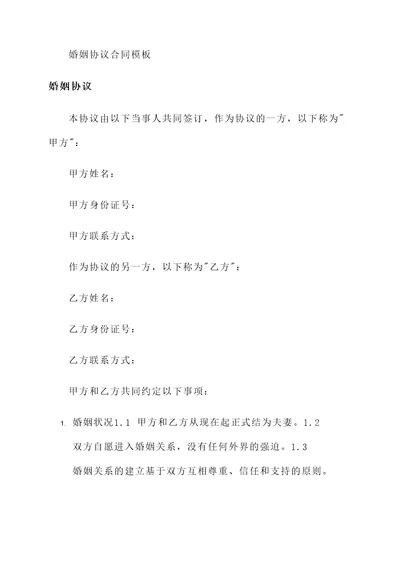 婚姻协议合同模板

婚姻协议

本协议由以下当事人共同签订，作为协议的一方，以下称为"甲方"：

甲方姓名：

甲方身份证号：

甲方联系方式：

作为协议的另一方，以下称为"乙方"：

乙方姓名：

乙方身份证号：

乙方联系方式：

甲方和乙方共同约定以下事项：

1. 婚姻状况1.1 甲方和乙方从现在起正式结为夫妻。1.2 双方自愿进入婚姻关系，没有任何外界的强迫。1.3 婚姻关系的建立基于双方互相尊重、信任和支持的原则。